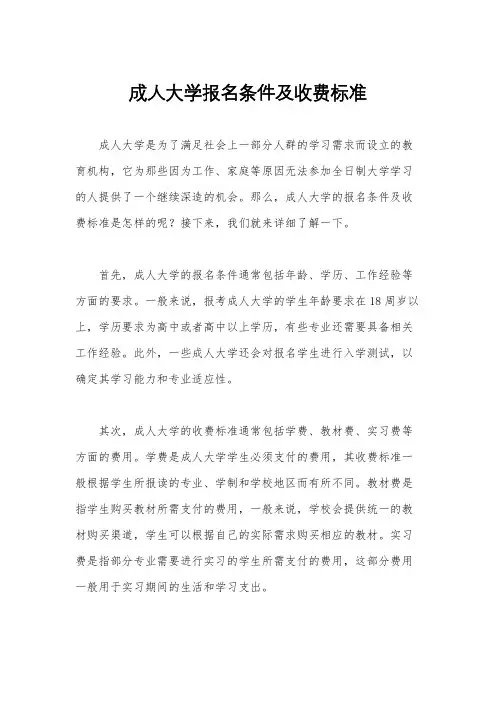 成人大学报名条件及收费标准

成人大学是为了满足社会上一部分人群的学习需求而设立的教育机构，它为那些因为工作、家庭等原因无法参加全日制大学学习的人提供了一个继续深造的机会。那么，成人大学的报名条件及收费标准是怎样的呢？接下来，我们就来详细了解一下。

首先，成人大学的报名条件通常包括年龄、学历、工作经验等方面的要求。一般来说，报考成人大学的学生年龄要求在18周岁以上，学历要求为高中或者高中以上学历，有些专业还需要具备相关工作经验。此外，一些成人大学还会对报名学生进行入学测试，以确定其学习能力和专业适应性。

其次，成人大学的收费标准通常包括学费、教材费、实习费等方面的费用。学费是成人大学学生必须支付的费用，其收费标准一般根据学生所报读的专业、学制和学校地区而有所不同。教材费是指学生购买教材所需支付的费用，一般来说，学校会提供统一的教材购买渠道，学生可以根据自己的实际需求购买相应的教材。实习费是指部分专业需要进行实习的学生所需支付的费用，这部分费用一般用于实习期间的生活和学习支出。